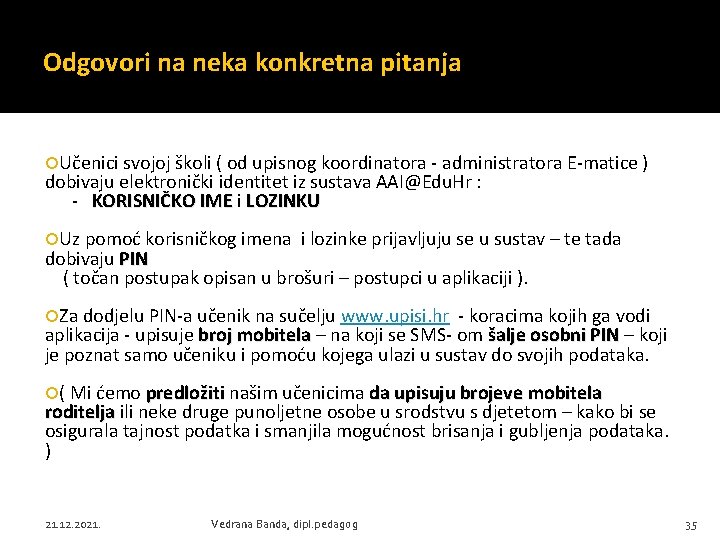 Odgovori na neka konkretna pitanja

Učenici svojoj školi ( od upisnog koordinatora - administratora E-matice ) dobivaju elektronički identitet iz sustava AAI@EduHr :
- KORISNIČKO IME i LOZINKU

Uz pomoć korisničkog imena i lozinke prijavljuju se u sustav – te tada dobivaju PIN
( točan postupak opisan u brošuri – postupci u aplikaciji ).

Za dodjelu PIN-a učenik na sučelju www.upisi.hr - koracima kojih ga vodi aplikacija - upisuje broj mobitela – na koji se SMS- om šalje osobni PIN – koji je poznat samo učeniku i pomoću kojega ulazi u sustav do svojih podataka.

( Mi ćemo predložiti našim učenicima da upisuju brojeve mobitela roditelja ili neke druge punoljetne osobe u srodstvu s djetetom – kako bi se osigurala tajnost podatka i smanjila mogućnost brisanja i gubljenja podataka. )

21.12.2021.

Vedrana Banda, dipl.pedagog

35